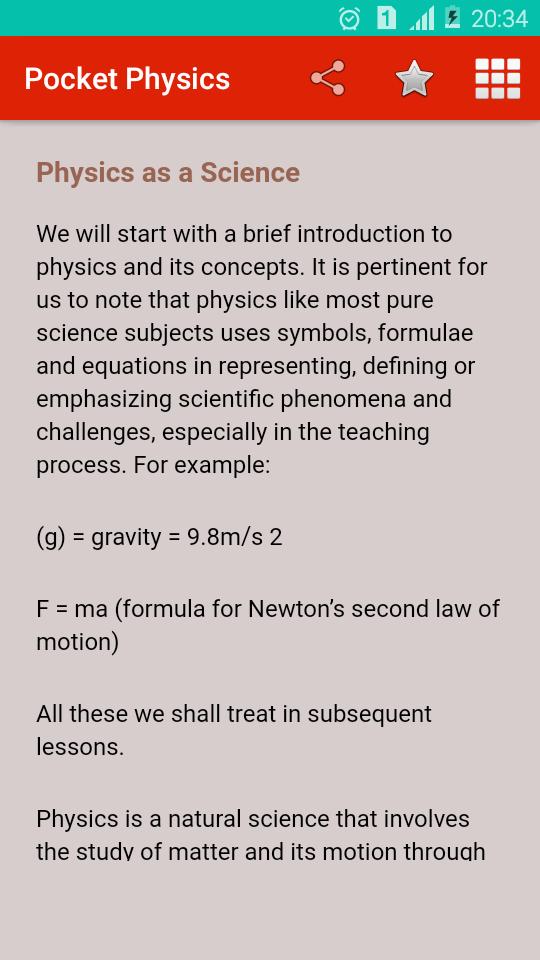 1 20:34

Pocket Physics

Physics as a Science

We will start with a brief introduction to physics and its concepts. It is pertinent for us to note that physics like most pure science subjects uses symbols, formulae and equations in representing, defining or emphasizing scientific phenomena and challenges, especially in the teaching process. For example:

(g) = gravity = 9.8m/s 2

F = ma (formula for Newton's second law of motion)

All these we shall treat in subsequent lessons.

Physics is a natural science that involves the study of matter and its motion through